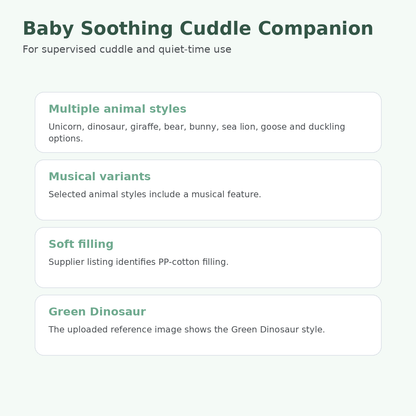 Baby Soothing Cuddle Companion

For supervised cuddle and quiet-time use

Multiple animal styles

Unicorn, dinosaur, giraffe, bear, bunny, sea lion, goose and duckling options.

Musical variants

Selected animal styles include a musical feature.

Soft filling

Supplier listing identifies PP-cotton filling.

Green Dinosaur

The uploaded reference image shows the Green Dinosaur style.